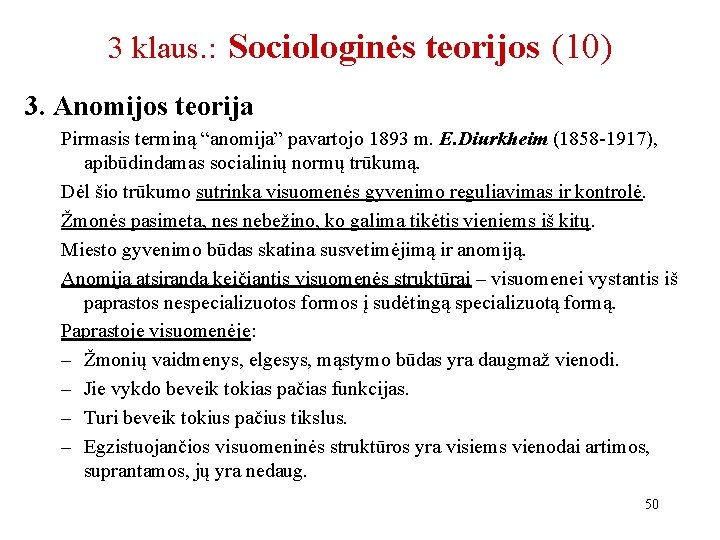 3 klaus.: Sociologinės teorijos (10)

3. Anomijos teorija

Pirmasis terminą “anomija” pavartojo 1893 m. E.Diurkheim (1858-1917), apibūdindamas socialinių normų trūkumą.

Dėl šio trūkumo sutrinka visuomenės gyvenimo reguliavimas ir kontrolė.

Žmonės pasimeta, nes nebežino, ko galima tikėtis vieniems iš kitų.

Miesto gyvenimo būdas skatina susvetimėjimą ir anomiją.

Anomija atsiranda keičiantis visuomenės struktūrai – visuomenei vystantis iš paprastos nespecializuotos formos į sudėtingą specializuotą formą.

Paprastoje visuomenėje:

– Žmonių vaidmenys, elgesys, mąstymo būdas yra daugmaž vienodi.

– Jie vykdo beveik tokias pačias funkcijas.

– Turi beveik tokius pačius tikslus.

– Egzistuojančios visuomeninės struktūros yra visiems vienodai artimos, suprantamos, jų yra nedaug.

50